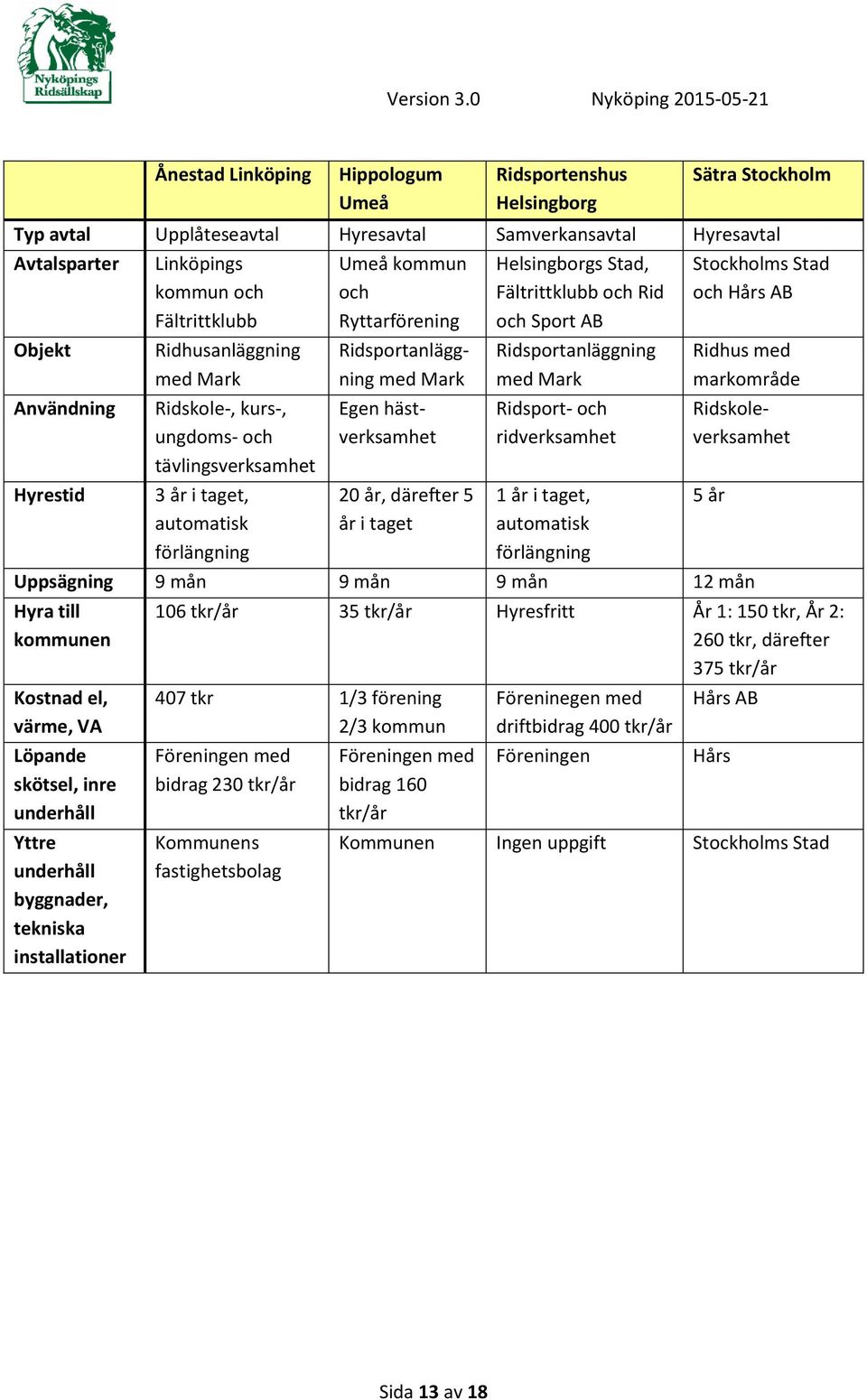 Nyköpings Ridsällskap

Version 3.0 Nyköping 2015-05-21

| | Ånestad Linköping | Hippologum Umeå | Ridsportenshus Helsingborg | Sätra Stockholm |
|---|---|---|---|---|
| Typ avtal | Upplåteseavtal | Hyresavtal | Samverkansavtal | Hyresavtal |
| Avtalsparter | Linköpings kommun och Fältrittklubb | Umeå kommun och Ryttarförening | Helsingborgs Stad, Fältrittklubb och Rid och Sport AB | Stockholms Stad och Hårs AB |
| Objekt | Ridhusanläggning med Mark | Ridsportanläggning med Mark | Ridsportanläggning med Mark | Ridhus med markområde |
| Användning | Ridskole-, kurs-, ungdoms- och tävlingsverksamhet | Egen hästverksamhet | Ridsport- och ridverksamhet | Ridskoleverksamhet |
| Hyrestid | 3 år i taget, automatisk förlängning | 20 år, därefter 5 år i taget | 1 år i taget, automatisk förlängning | 5 år |
| Uppsägning | 9 mån | 9 mån | 9 mån | 12 mån |
| Hyra till kommunen | 106 tkr/år | 35 tkr/år | Hyresfritt | År 1: 150 tkr, År 2: 260 tkr, därefter 375 tkr/år |
| Kostnad el, värme, VA | 407 tkr | 1/3 förening 2/3 kommun | Föreninegen med driftbidrag 400 tkr/år | Hårs AB |
| Löpande skötsel, inre underhåll | Föreningen med bidrag 230 tkr/år | Föreningen med bidrag 160 tkr/år | Föreningen | Hårs |
| Yttre underhåll byggnader, tekniska installationer | Kommunens fastighetsbolag | Kommunen | Ingen uppgift | Stockholms Stad |

Sida 13 av 18